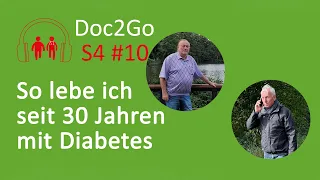 Doc2Go
S4 #10

So lebe ich seit 30 Jahren mit Diabetes